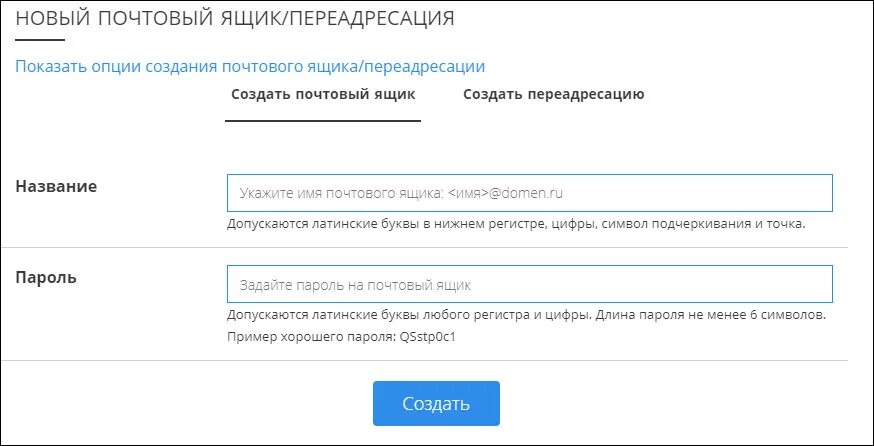 НОВЫЙ ПОЧТОВЫЙ ЯЩИК/ПЕРЕАДРЕСАЦИЯ

Показать опции создания почтового ящика/переадресации

Создать почтовый ящик

Создать переадресацию

Название

Укажите имя почтового ящика: <имя>@domen.ru

Допускаются латинские буквы в нижнем регистре, цифры, символ подчеркивания и точка.

Пароль

Задайте пароль на почтовый ящик

Допускаются латинские буквы любого регистра и цифры. Длина пароля не менее 6 символов.

Пример хорошего пароля: QSstp0c1

Создать